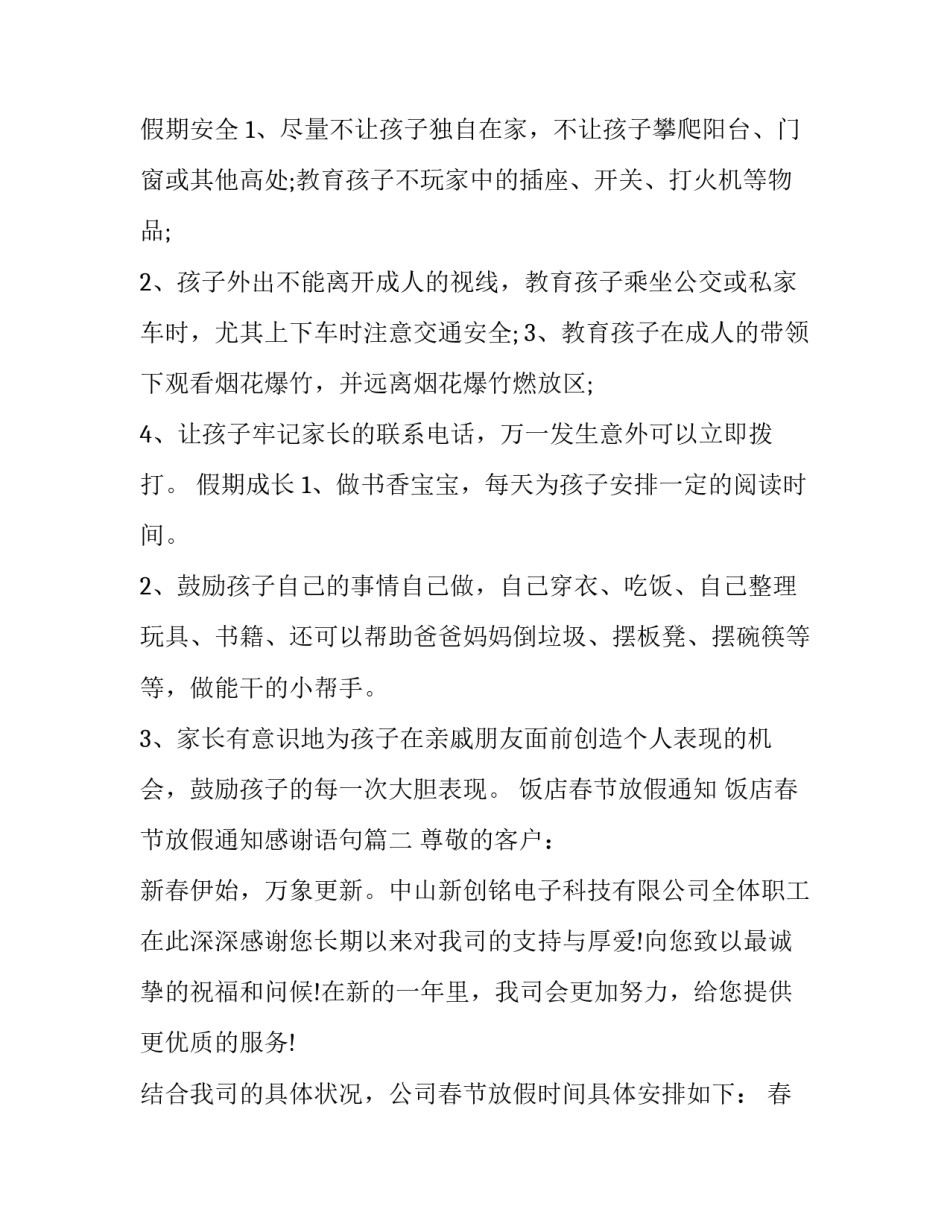 假期安全 1、尽量不让孩子独自在家，不让孩子攀爬阳台、门窗或其他高处;教育孩子不玩家中的插座、开关、打火机等物品;

2、孩子外出不能离开成人的视线，教育孩子乘坐公交或私家车时，尤其上下车时注意交通安全; 3、教育孩子在成人的带领下观看烟花爆竹，并远离烟花爆竹燃放区;

4、让孩子牢记家长的联系电话，万一发生意外可以立即拨打。 假期成长 1、做书香宝宝，每天为孩子安排一定的阅读时间。

2、鼓励孩子自己的事情自己做，自己穿衣、吃饭、自己整理玩具、书籍、还可以帮助爸爸妈妈倒垃圾、摆板凳、摆碗筷等等，做能干的小帮手。

3、家长有意识地为孩子在亲戚朋友面前创造个人表现的机会，鼓励孩子的每一次大胆表现。 饭店春节放假通知 饭店春节放假通知感谢语句篇二 尊敬的客户：

新春伊始，万象更新。中山新创铭电子科技有限公司全体职工在此深深感谢您长期以来对我司的支持与厚爱!向您致以最诚挚的祝福和问候!在新的一年里，我司会更加努力，给您提供更优质的服务!

结合我司的具体状况，公司春节放假时间具体安排如下： 春